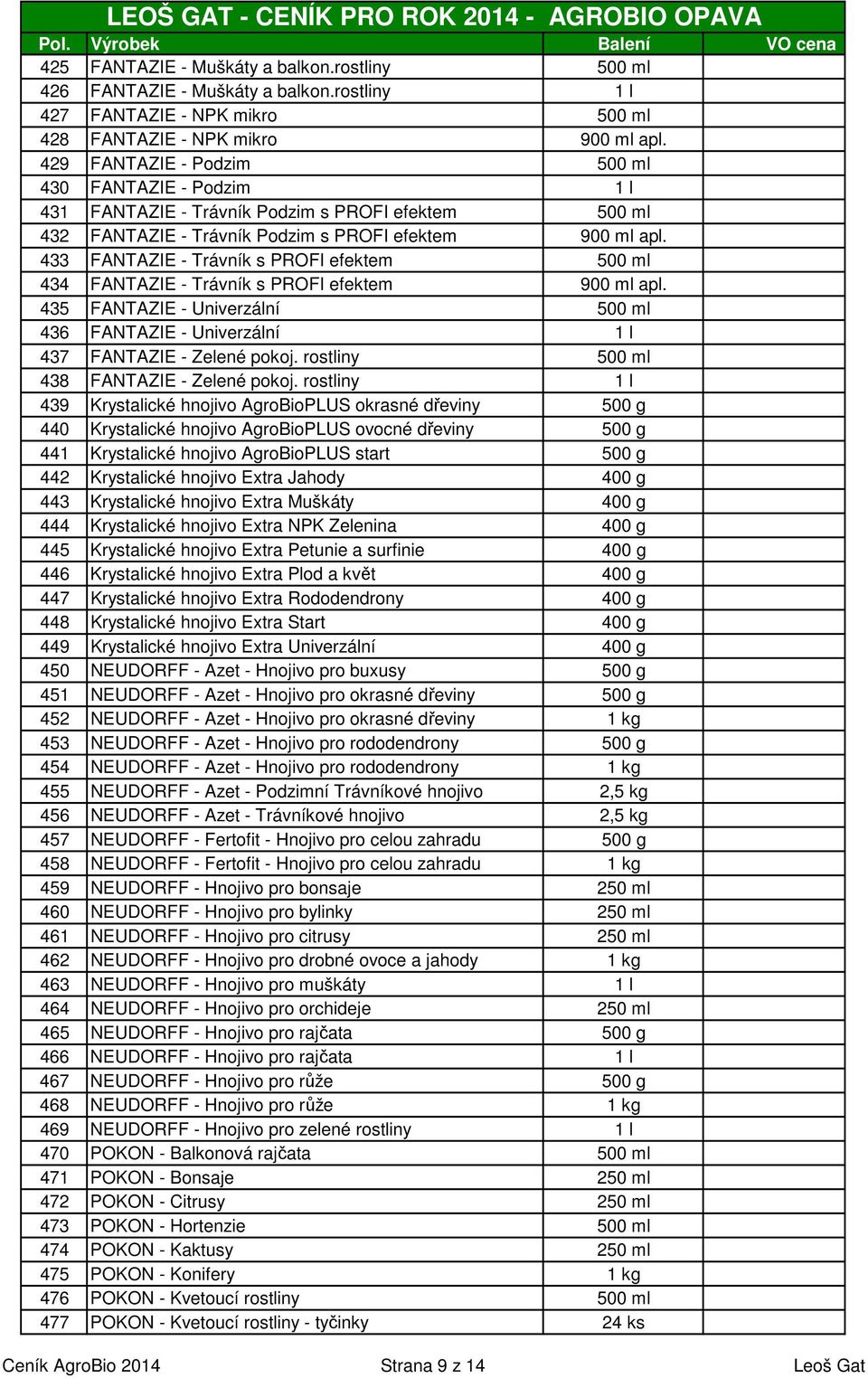 LEOŠ GAT - CENÍK PRO ROK 2014 - AGROBIO OPAVA

| Pol. | Výrobek | Balení | VO cena |
|---|---|---|---|
| 425 | FANTAZIE - Muškáty a balkon.rostliny | 500 ml | |
| 426 | FANTAZIE - Muškáty a balkon.rostliny | 1 l | |
| 427 | FANTAZIE - NPK mikro | 500 ml | |
| 428 | FANTAZIE - NPK mikro | 900 ml apl. | |
| 429 | FANTAZIE - Podzim | 500 ml | |
| 430 | FANTAZIE - Podzim | 1 l | |
| 431 | FANTAZIE - Trávník Podzim s PROFI efektem | 500 ml | |
| 432 | FANTAZIE - Trávník Podzim s PROFI efektem | 900 ml apl. | |
| 433 | FANTAZIE - Trávník s PROFI efektem | 500 ml | |
| 434 | FANTAZIE - Trávník s PROFI efektem | 900 ml apl. | |
| 435 | FANTAZIE - Univerzální | 500 ml | |
| 436 | FANTAZIE - Univerzální | 1 l | |
| 437 | FANTAZIE - Zelené pokoj. rostliny | 500 ml | |
| 438 | FANTAZIE - Zelené pokoj. rostliny | 1 l | |
| 439 | Krystalické hnojivo AgroBioPLUS okrasné dřeviny | 500 g | |
| 440 | Krystalické hnojivo AgroBioPLUS ovocné dřeviny | 500 g | |
| 441 | Krystalické hnojivo AgroBioPLUS start | 500 g | |
| 442 | Krystalické hnojivo Extra Jahody | 400 g | |
| 443 | Krystalické hnojivo Extra Muškáty | 400 g | |
| 444 | Krystalické hnojivo Extra NPK Zelenina | 400 g | |
| 445 | Krystalické hnojivo Extra Petunie a surfinie | 400 g | |
| 446 | Krystalické hnojivo Extra Plod a květ | 400 g | |
| 447 | Krystalické hnojivo Extra Rododendrony | 400 g | |
| 448 | Krystalické hnojivo Extra Start | 400 g | |
| 449 | Krystalické hnojivo Extra Univerzální | 400 g | |
| 450 | NEUDORFF - Azet - Hnojivo pro buxusy | 500 g | |
| 451 | NEUDORFF - Azet - Hnojivo pro okrasné dřeviny | 500 g | |
| 452 | NEUDORFF - Azet - Hnojivo pro okrasné dřeviny | 1 kg | |
| 453 | NEUDORFF - Azet - Hnojivo pro rododendrony | 500 g | |
| 454 | NEUDORFF - Azet - Hnojivo pro rododendrony | 1 kg | |
| 455 | NEUDORFF - Azet - Podzimní Trávníkové hnojivo | 2,5 kg | |
| 456 | NEUDORFF - Azet - Trávníkové hnojivo | 2,5 kg | |
| 457 | NEUDORFF - Fertofit - Hnojivo pro celou zahradu | 500 g | |
| 458 | NEUDORFF - Fertofit - Hnojivo pro celou zahradu | 1 kg | |
| 459 | NEUDORFF - Hnojivo pro bonsaje | 250 ml | |
| 460 | NEUDORFF - Hnojivo pro bylinky | 250 ml | |
| 461 | NEUDORFF - Hnojivo pro citrusy | 250 ml | |
| 462 | NEUDORFF - Hnojivo pro drobné ovoce a jahody | 1 kg | |
| 463 | NEUDORFF - Hnojivo pro muškáty | 1 l | |
| 464 | NEUDORFF - Hnojivo pro orchideje | 250 ml | |
| 465 | NEUDORFF - Hnojivo pro rajčata | 500 g | |
| 466 | NEUDORFF - Hnojivo pro rajčata | 1 l | |
| 467 | NEUDORFF - Hnojivo pro růže | 500 g | |
| 468 | NEUDORFF - Hnojivo pro růže | 1 kg | |
| 469 | NEUDORFF - Hnojivo pro zelené rostliny | 1 l | |
| 470 | POKON - Balkonová rajčata | 500 ml | |
| 471 | POKON - Bonsaje | 250 ml | |
| 472 | POKON - Citrusy | 250 ml | |
| 473 | POKON - Hortenzie | 500 ml | |
| 474 | POKON - Kaktusy | 250 ml | |
| 475 | POKON - Konifery | 1 kg | |
| 476 | POKON - Kvetoucí rostliny | 500 ml | |
| 477 | POKON - Kvetoucí rostliny - tyčinky | 24 ks | |

Ceník AgroBio 2014 Strana 9 z 14 Leoš Gat